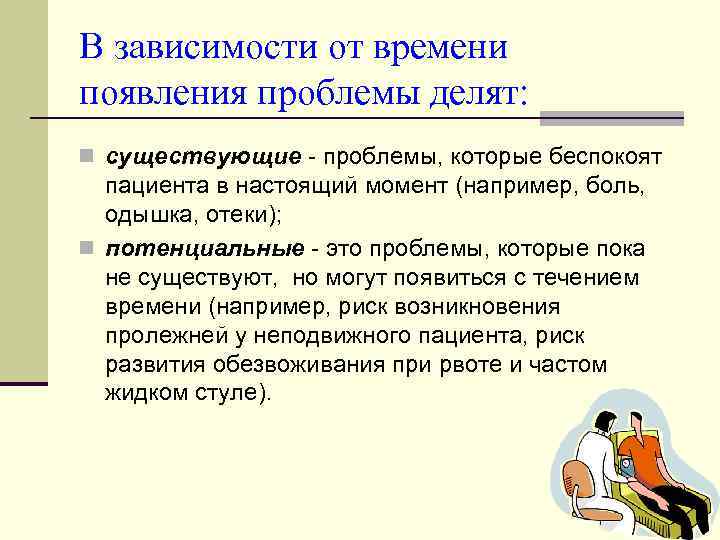 В зависимости от времени появления проблемы делят:

существующие - проблемы, которые беспокоят пациента в настоящий момент (например, боль, одышка, отеки);

потенциальные - это проблемы, которые пока не существуют, но могут появиться с течением времени (например, риск возникновения пролежней у неподвижного пациента, риск развития обезвоживания при рвоте и частом жидком стуле).